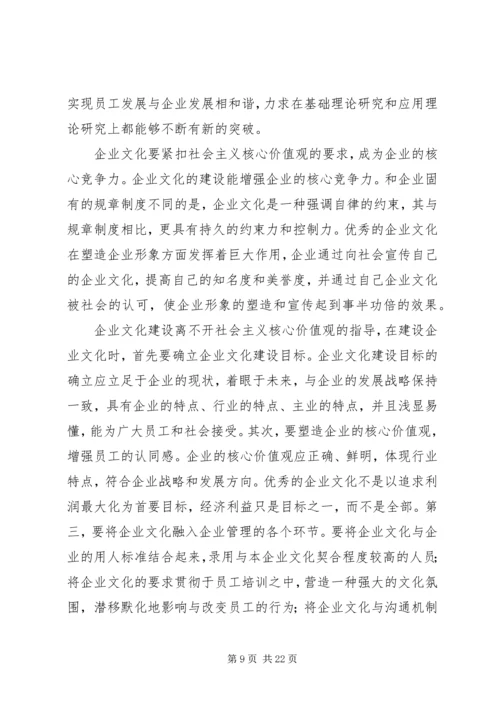 实现员工发展与企业发展相和谐，力求在基础理论研究和应用理论研究上都能够不断有新的突破。

企业文化要紧扣社会主义核心价值观的要求，成为企业的核心竞争力。企业文化的建设能增强企业的核心竞争力。和企业固有的规章制度不同的是，企业文化是一种强调自律的约束，其与规章制度相比，更具有持久的约束力和控制力。优秀的企业文化在塑造企业形象方面发挥着巨大作用，企业通过向社会宣传自己的企业文化，提高自己的知名度和美誉度，并通过自己企业文化被社会的认可，使企业形象的塑造和宣传起到事半功倍的效果。

企业文化建设离不开社会主义核心价值观的指导，在建设企业文化时，首先要确立企业文化建设目标。企业文化建设目标的确立应立足于企业的现状，着眼于未来，与企业的发展战略保持一致，具有企业的特点、行业的特点、主业的特点，并且浅显易懂，能为广大员工和社会接受。其次，要塑造企业的核心价值观，增强员工的认同感。企业的核心价值观应正确、鲜明，体现行业特点，符合企业战略和发展方向。优秀的企业文化不是以追求利润最大化为首要目标，经济利益只是目标之一，而不是全部。第三，要将企业文化融入企业管理的各个环节。要将企业文化与企业的用人标准结合起来，录用与本企业文化契合程度较高的人员；将企业文化的要求贯彻于员工培训之中，营造一种强大的文化氛围，潜移默化地影响与改变员工的行为；将企业文化与沟通机制

第 9 页 共 22 页